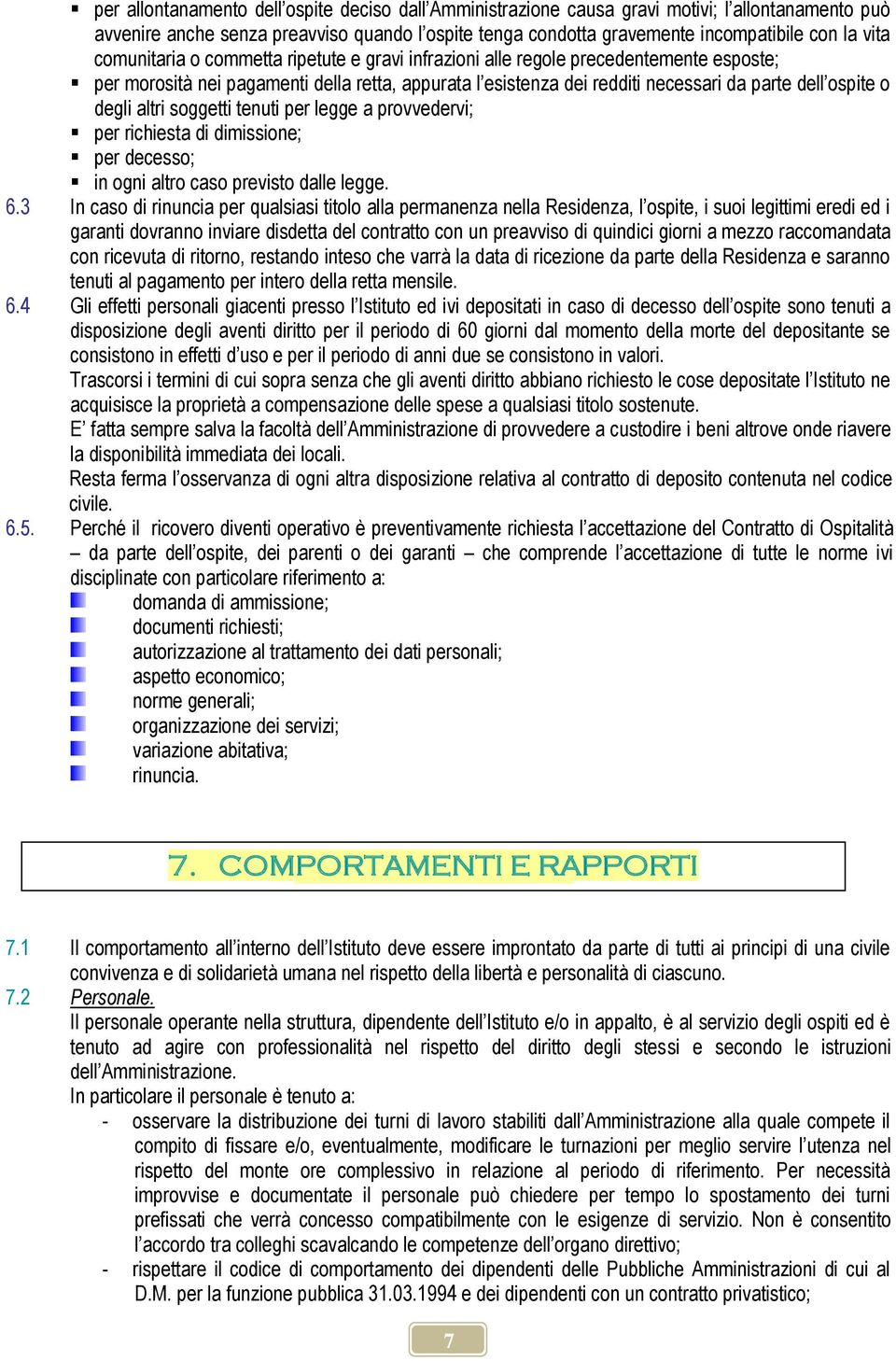 ▪ per allontanamento dell'ospite deciso dall'Amministrazione causa gravi motivi; l'allontanamento può avvenire anche senza preavviso quando l'ospite tenga condotta gravemente incompatibile con la vita comunitaria o commetta ripetute e gravi infrazioni alle regole precedentemente esposte;
▪ per morosità nei pagamenti della retta, appurata l'esistenza dei redditi necessari da parte dell'ospite o degli altri soggetti tenuti per legge a provvedervi;
▪ per richiesta di dimissione;
▪ per decesso;
▪ in ogni altro caso previsto dalle legge.

6.3 In caso di rinuncia per qualsiasi titolo alla permanenza nella Residenza, l'ospite, i suoi legittimi eredi ed i garanti dovranno inviare disdetta del contratto con un preavviso di quindici giorni a mezzo raccomandata con ricevuta di ritorno, restando inteso che varrà la data di ricezione da parte della Residenza e saranno tenuti al pagamento per intero della retta mensile.

6.4 Gli effetti personali giacenti presso l'Istituto ed ivi depositati in caso di decesso dell'ospite sono tenuti a disposizione degli aventi diritto per il periodo di 60 giorni dal momento della morte del depositante se consistono in effetti d'uso e per il periodo di anni due se consistono in valori.
Trascorsi i termini di cui sopra senza che gli aventi diritto abbiano richiesto le cose depositate l'Istituto ne acquisisce la proprietà a compensazione delle spese a qualsiasi titolo sostenute.
E' fatta sempre salva la facoltà dell'Amministrazione di provvedere a custodire i beni altrove onde riavere la disponibilità immediata dei locali.
Resta ferma l'osservanza di ogni altra disposizione relativa al contratto di deposito contenuta nel codice civile.

6.5. Perché il ricovero diventi operativo è preventivamente richiesta l'accettazione del Contratto di Ospitalità – da parte dell'ospite, dei parenti o dei garanti – che comprende l'accettazione di tutte le norme ivi disciplinate con particolare riferimento a:
domanda di ammissione;
documenti richiesti;
autorizzazione al trattamento dei dati personali;
aspetto economico;
norme generali;
organizzazione dei servizi;
variazione abitativa;
rinuncia.

7. COMPORTAMENTI E RAPPORTI

7.1 Il comportamento all'interno dell'Istituto deve essere improntato da parte di tutti ai principi di una civile convivenza e di solidarietà umana nel rispetto della libertà e personalità di ciascuno.

7.2 Personale.
Il personale operante nella struttura, dipendente dell'Istituto e/o in appalto, è al servizio degli ospiti ed è tenuto ad agire con professionalità nel rispetto del diritto degli stessi e secondo le istruzioni dell'Amministrazione.
In particolare il personale è tenuto a:
- osservare la distribuzione dei turni di lavoro stabiliti dall'Amministrazione alla quale compete il compito di fissare e/o, eventualmente, modificare le turnazioni per meglio servire l'utenza nel rispetto del monte ore complessivo in relazione al periodo di riferimento. Per necessità improvvise e documentate il personale può chiedere per tempo lo spostamento dei turni prefissati che verrà concesso compatibilmente con le esigenze di servizio. Non è consentito l'accordo tra colleghi scavalcando le competenze dell'organo direttivo;
- rispettare il codice di comportamento dei dipendenti delle Pubbliche Amministrazioni di cui al D.M. per la funzione pubblica 31.03.1994 e dei dipendenti con un contratto privatistico;

7